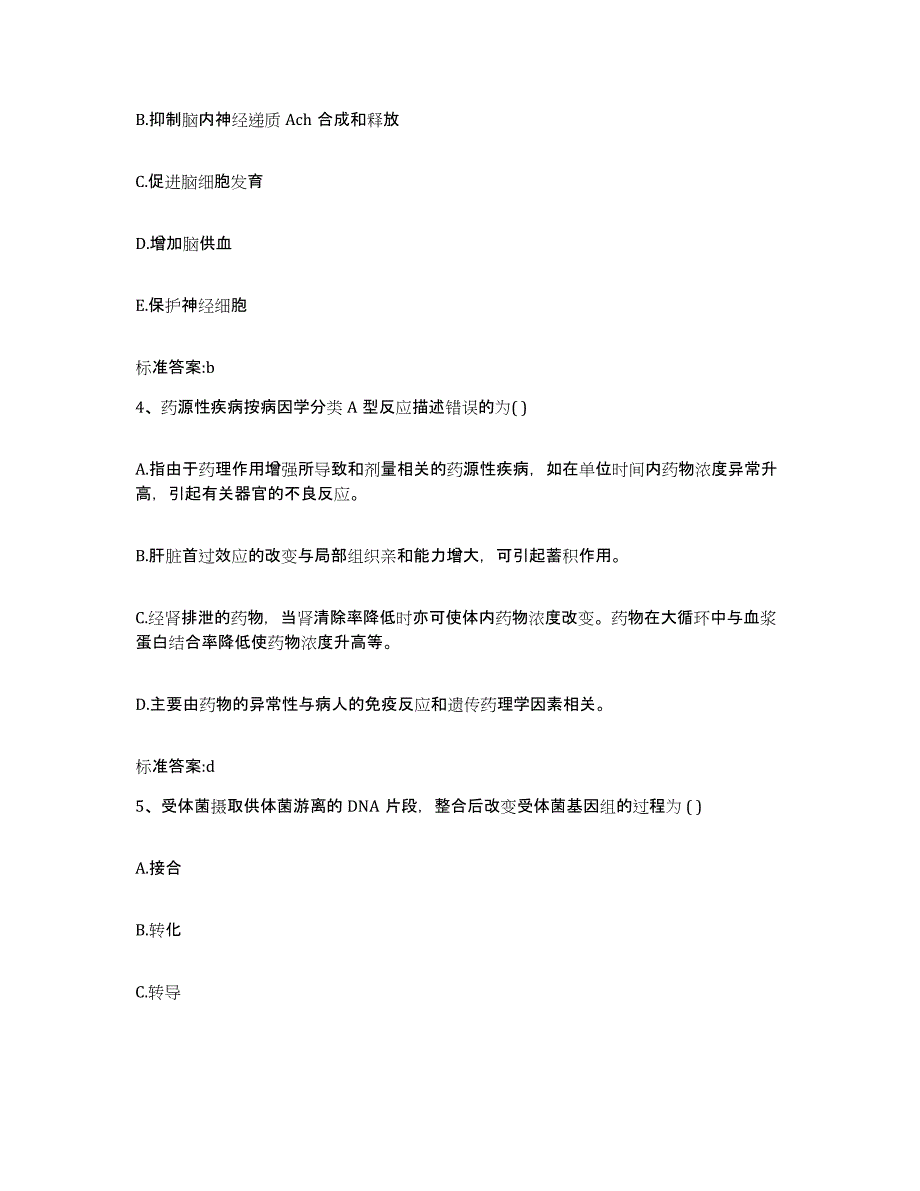 B.抑制脑内神经递质 Ach 合成和释放

C.促进脑细胞发育

D.增加脑供血

E.保护神经细胞

标准答案:b

4、药源性疾病按病因学分类 A 型反应描述错误的为( )

A.指由于药理作用增强所导致和剂量相关的药源性疾病，如在单位时间内药物浓度异常升高，引起有关器官的不良反应。

B.肝脏首过效应的改变与局部组织亲和能力增大，可引起蓄积作用。

C.经肾排泄的药物，当肾清除率降低时亦可使体内药物浓度改变。药物在大循环中与血浆蛋白结合率降低使药物浓度升高等。

D.主要由药物的异常性与病人的免疫反应和遗传药理学因素相关。

标准答案:d

5、受体菌摄取供体菌游离的 DNA 片段，整合后改变受体菌基因组的过程为 ( )

A.接合

B.转化

C.转导